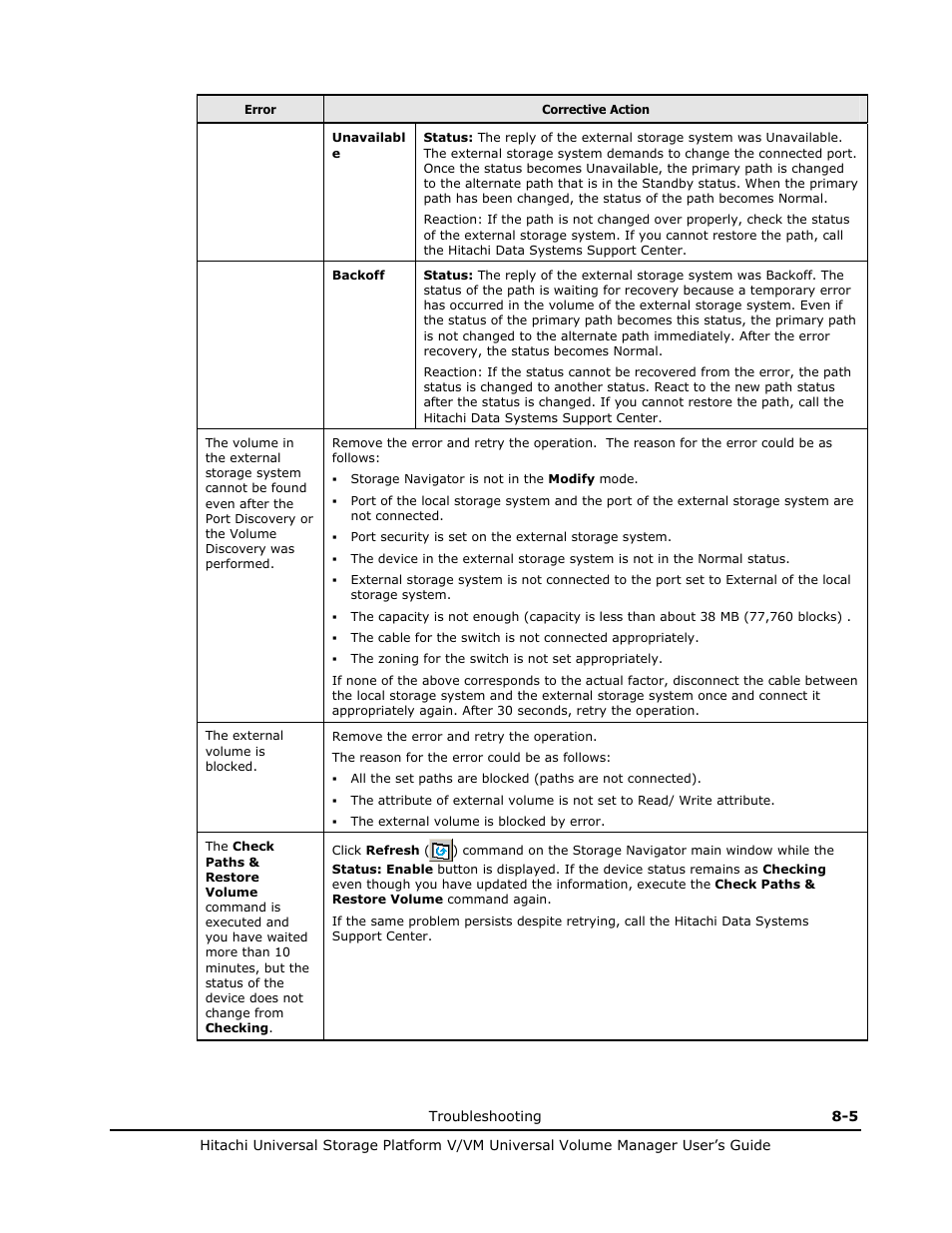 | Error | Corrective Action | |
|---|---|---|
| | **Unavailable** | **Status:** The reply of the external storage system was Unavailable. The external storage system demands to change the connected port. Once the status becomes Unavailable, the primary path is changed to the alternate path that is in the Standby status. When the primary path has been changed, the status of the path becomes Normal. Reaction: If the path is not changed over properly, check the status of the external storage system. If you cannot restore the path, call the Hitachi Data Systems Support Center. |
| | **Backoff** | **Status:** The reply of the external storage system was Backoff. The status of the path is waiting for recovery because a temporary error has occurred in the volume of the external storage system. Even if the status of the primary path becomes this status, the primary path is not changed to the alternate path immediately. After the error recovery, the status becomes Normal. Reaction: If the status cannot be recovered from the error, the path status is changed to another status. React to the new path status after the status is changed. If you cannot restore the path, call the Hitachi Data Systems Support Center. |
| The volume in the external storage system cannot be found even after the Port Discovery or the Volume Discovery was performed. | Remove the error and retry the operation. The reason for the error could be as follows: ▪ Storage Navigator is not in the **Modify** mode. ▪ Port of the local storage system and the port of the external storage system are not connected. ▪ Port security is set on the external storage system. ▪ The device in the external storage system is not in the Normal status. ▪ External storage system is not connected to the port set to External of the local storage system. ▪ The capacity is not enough (capacity is less than about 38 MB (77,760 blocks) . ▪ The cable for the switch is not connected appropriately. ▪ The zoning for the switch is not set appropriately. If none of the above corresponds to the actual factor, disconnect the cable between the local storage system and the external storage system once and connect it appropriately again. After 30 seconds, retry the operation. | |
| The external volume is blocked. | Remove the error and retry the operation. The reason for the error could be as follows: ▪ All the set paths are blocked (paths are not connected). ▪ The attribute of external volume is not set to Read/ Write attribute. ▪ The external volume is blocked by error. | |
| The **Check Paths & Restore Volume** command is executed and you have waited more than 10 minutes, but the status of the device does not change from **Checking**. | Click **Refresh** ( ) command on the Storage Navigator main window while the **Status: Enable** button is displayed. If the device status remains as **Checking** even though you have updated the information, execute the **Check Paths & Restore Volume** command again. If the same problem persists despite retrying, call the Hitachi Data Systems Support Center. | |

Troubleshooting **8-5**

Hitachi Universal Storage Platform V/VM Universal Volume Manager User's Guide